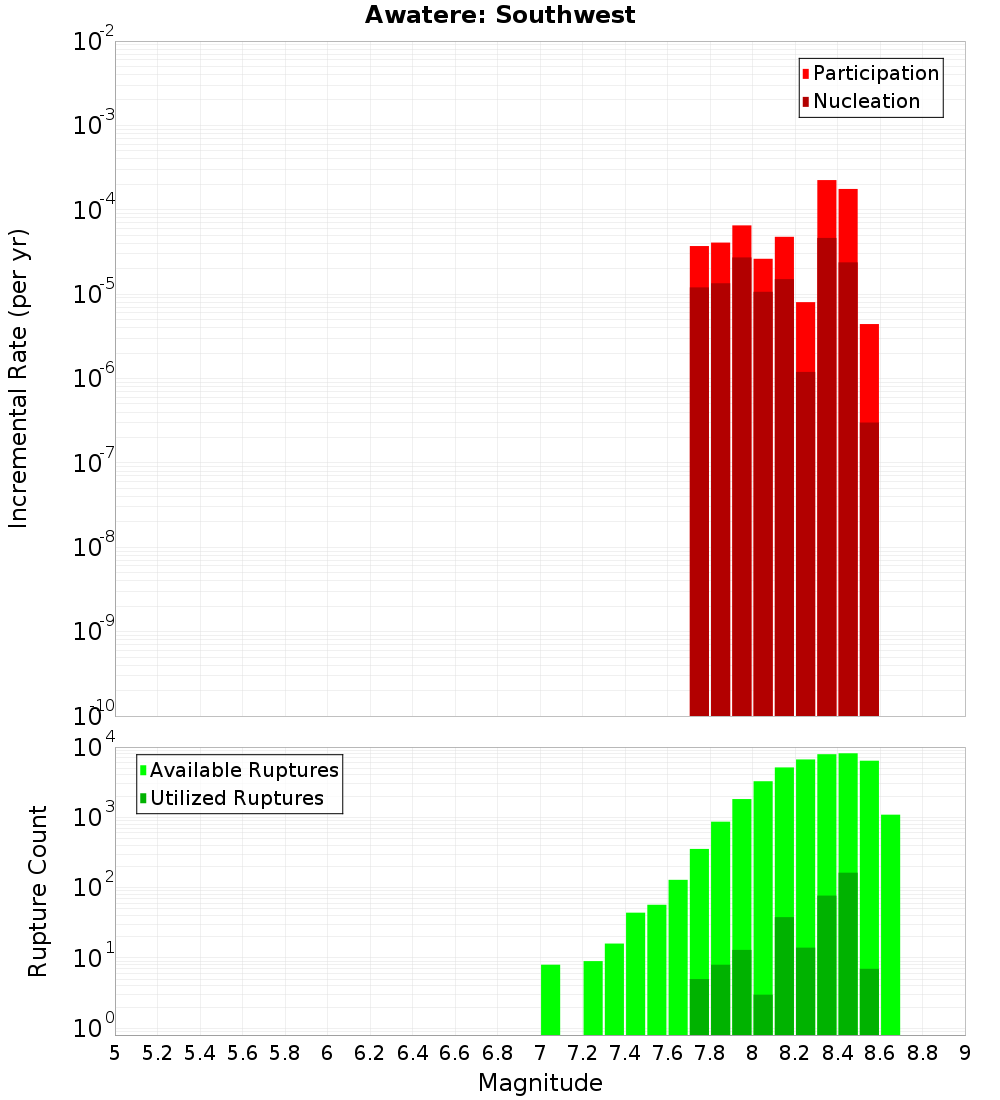 Awatere: Southwest

Participation
Nucleation

Incremental Rate (per yr)

$10^{-2}$
$10^{-3}$
$10^{-4}$
$10^{-5}$
$10^{-6}$
$10^{-7}$
$10^{-8}$
$10^{-9}$
$10^{-10}$

Available Ruptures
Utilized Ruptures

Rupture Count

$10^{4}$
$10^{3}$
$10^{2}$
$10^{1}$
$10^{0}$

5 5.2 5.4 5.6 5.8 6 6.2 6.4 6.6 6.8 7 7.2 7.4 7.6 7.8 8 8.2 8.4 8.6 8.8 9

Magnitude